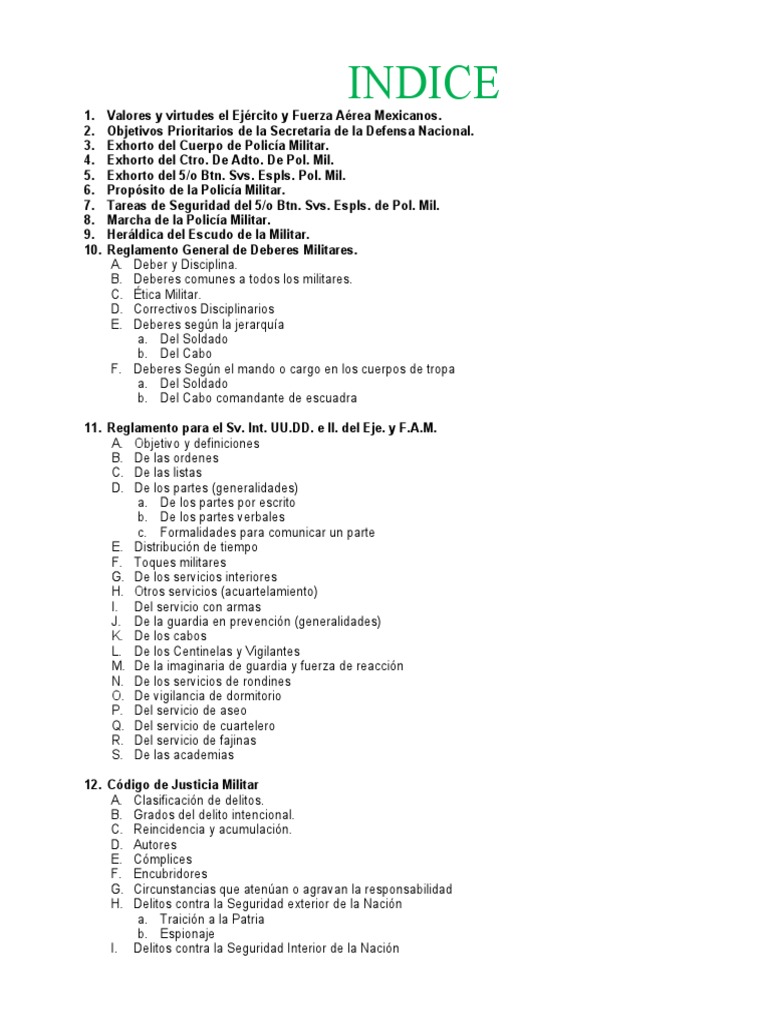 INDICE

1. Valores y virtudes el Ejército y Fuerza Aérea Mexicanos.
2. Objetivos Prioritarios de la Secretaria de la Defensa Nacional.
3. Exhorto del Cuerpo de Policía Militar.
4. Exhorto del Ctro. De Adto. De Pol. Mil.
5. Exhorto del 5/o Btn. Svs. Espls. Pol. Mil.
6. Propósito de la Policía Militar.
7. Tareas de Seguridad del 5/o Btn. Svs. Espls. de Pol. Mil.
8. Marcha de la Policía Militar.
9. Heráldica del Escudo de la Militar.
10. Reglamento General de Deberes Militares.
A. Deber y Disciplina.
B. Deberes comunes a todos los militares.
C. Ética Militar.
D. Correctivos Disciplinarios
E. Deberes según la jerarquía
a. Del Soldado
b. Del Cabo
F. Deberes Según el mando o cargo en los cuerpos de tropa
a. Del Soldado
b. Del Cabo comandante de escuadra

11. Reglamento para el Sv. Int. UU.DD. e II. del Eje. y F.A.M.
A. Objetivo y definiciones
B. De las ordenes
C. De las listas
D. De los partes (generalidades)
a. De los partes por escrito
b. De los partes verbales
c. Formalidades para comunicar un parte
E. Distribución de tiempo
F. Toques militares
G. De los servicios interiores
H. Otros servicios (acuartelamiento)
I. Del servicio con armas
J. De la guardia en prevención (generalidades)
K. De los cabos
L. De los Centinelas y Vigilantes
M. De la imaginaria de guardia y fuerza de reacción
N. De los servicios de rondines
O. De vigilancia de dormitorio
P. Del servicio de aseo
Q. Del servicio de cuartelero
R. Del servicio de fajinas
S. De las academias

12. Código de Justicia Militar
A. Clasificación de delitos.
B. Grados del delito intencional.
C. Reincidencia y acumulación.
D. Autores
E. Cómplices
F. Encubridores
G. Circunstancias que atenúan o agravan la responsabilidad
H. Delitos contra la Seguridad exterior de la Nación
a. Traición a la Patria
b. Espionaje
I. Delitos contra la Seguridad Interior de la Nación